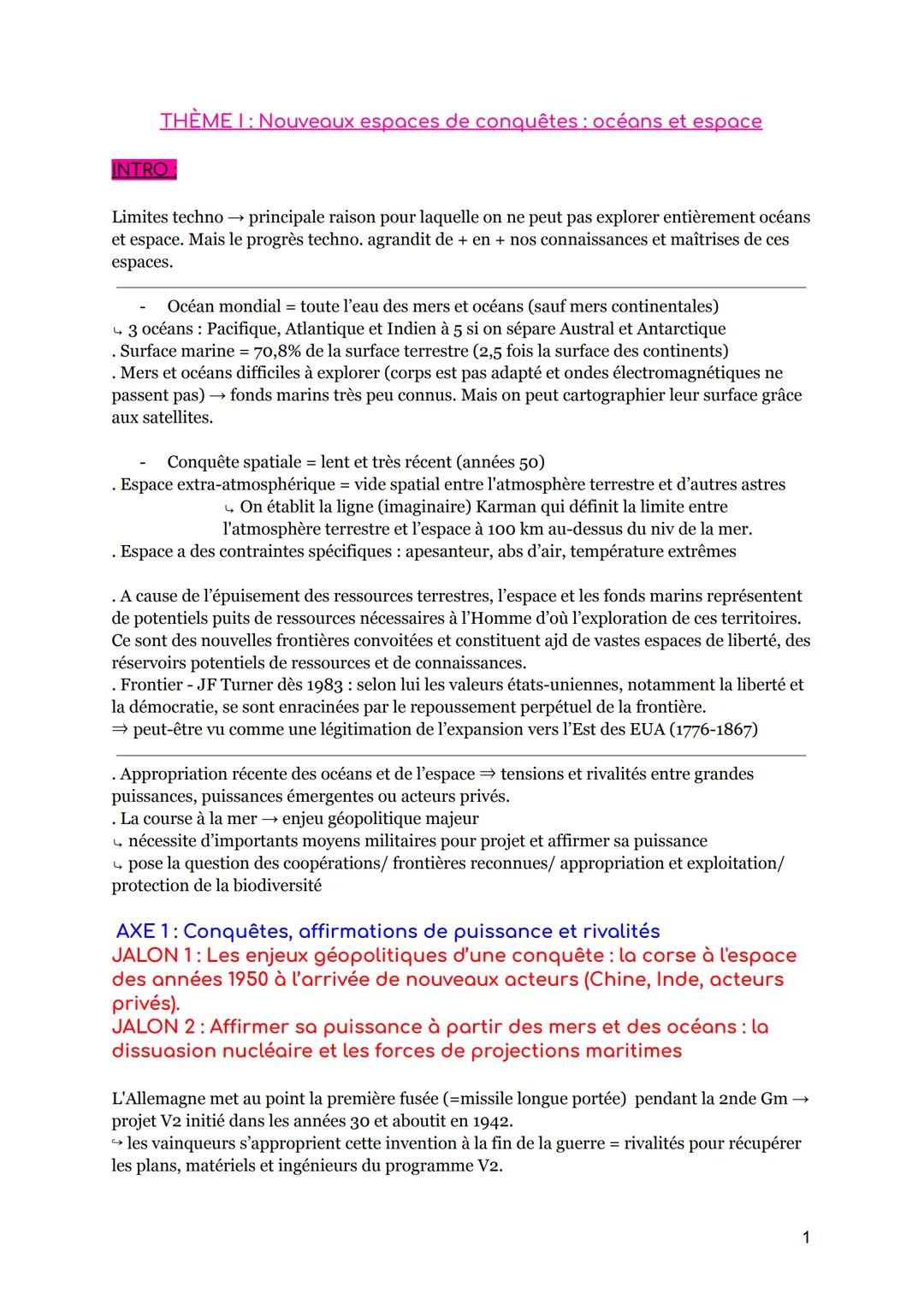 THÈME I : Nouveaux espaces de conquêtes : océans et espace

INTRO :

Limites techno → principale raison pour laquelle on ne peut pas explorer entièrement océans et espace. Mais le progrès techno. agrandit de + en + nos connaissances et maîtrises de ces espaces.

- Océan mondial = toute l'eau des mers et océans (sauf mers continentales)
↳ 3 océans : Pacifique, Atlantique et Indien à 5 si on sépare Austral et Antarctique
. Surface marine = 70,8% de la surface terrestre (2,5 fois la surface des continents)
. Mers et océans difficiles à explorer (corps est pas adapté et ondes électromagnétiques ne passent pas) → fonds marins très peu connus. Mais on peut cartographier leur surface grâce aux satellites.

- Conquête spatiale = lent et très récent (années 50)
. Espace extra-atmosphérique = vide spatial entre l'atmosphère terrestre et d'autres astres
↳ On établit la ligne (imaginaire) Karman qui définit la limite entre l'atmosphère terrestre et l'espace à 100 km au-dessus du niv de la mer.
. Espace a des contraintes spécifiques : apesanteur, abs d'air, température extrêmes

. A cause de l'épuisement des ressources terrestres, l'espace et les fonds marins représentent de potentiels puits de ressources nécessaires à l'Homme d'où l'exploration de ces territoires. Ce sont des nouvelles frontières convoitées et constituent ajd de vastes espaces de liberté, des réservoirs potentiels de ressources et de connaissances.
. Frontier - JF Turner dès 1983 : selon lui les valeurs états-uniennes, notamment la liberté et la démocratie, se sont enracinées par le repoussement perpétuel de la frontière.
⇒ peut-être vu comme une légitimation de l'expansion vers l'Est des EUA (1776-1867)

. Appropriation récente des océans et de l'espace ⇒ tensions et rivalités entre grandes puissances, puissances émergentes ou acteurs privés.
. La course à la mer → enjeu géopolitique majeur
↳ nécessite d'importants moyens militaires pour projet et affirmer sa puissance
↳ pose la question des coopérations/ frontières reconnues/ appropriation et exploitation/ protection de la biodiversité

AXE 1 : Conquêtes, affirmations de puissance et rivalités
JALON 1 : Les enjeux géopolitiques d'une conquête : la corse à l'espace des années 1950 à l'arrivée de nouveaux acteurs (Chine, Inde, acteurs privés).
JALON 2 : Affirmer sa puissance à partir des mers et des océans : la dissuasion nucléaire et les forces de projections maritimes

L'Allemagne met au point la première fusée (=missile longue portée) pendant la 2nde Gm → projet V2 initié dans les années 30 et aboutit en 1942.
↪ les vainqueurs s'approprient cette invention à la fin de la guerre = rivalités pour récupérer les plans, matériels et ingénieurs du programme V2.

1